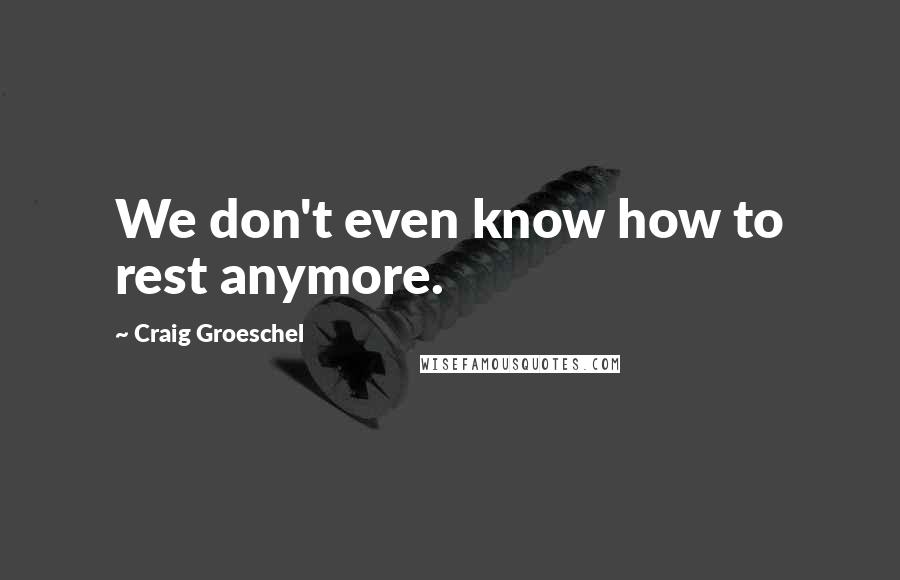 We don't even know how to rest anymore.

~ Craig Groeschel

WISEFAMOUSQUOTES.COM